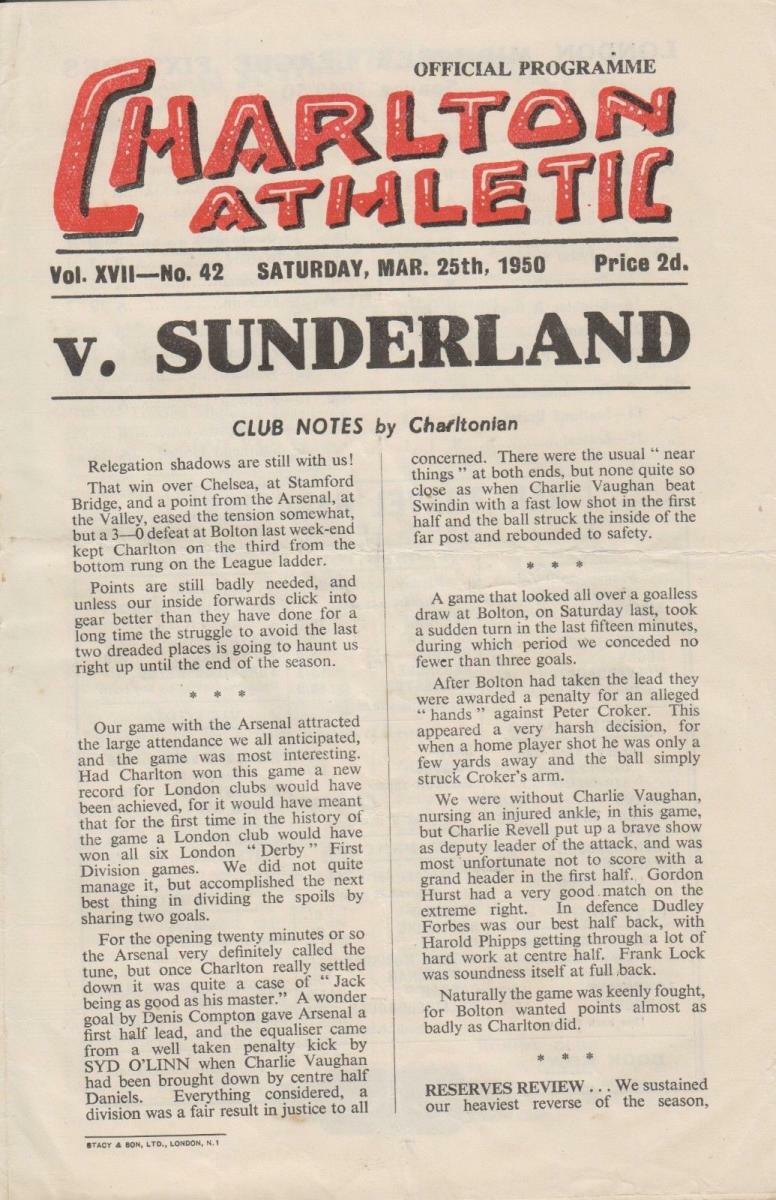 OFFICIAL PROGRAMME

CHARLTON ATHLETIC

Vol. XVII—No. 42 SATURDAY, MAR. 25th, 1950 Price 2d.

v. SUNDERLAND

CLUB NOTES by Charltonian

Relegation shadows are still with us!

That win over Chelsea, at Stamford Bridge, and a point from the Arsenal, at the Valley, eased the tension somewhat, but a 3—0 defeat at Bolton last week-end kept Charlton on the third from the bottom rung on the League ladder.

Points are still badly needed, and unless our inside forwards click into gear better than they have done for a long time the struggle to avoid the last two dreaded places is going to haunt us right up until the end of the season.

* * *

Our game with the Arsenal attracted the large attendance we all anticipated, and the game was most interesting. Had Charlton won this game a new record for London clubs would have been achieved, for it would have meant that for the first time in the history of the game a London club would have won all six London "Derby" First Division games. We did not quite manage it, but accomplished the next best thing in dividing the spoils by sharing two goals.

For the opening twenty minutes or so the Arsenal very definitely called the tune, but once Charlton really settled down it was quite a case of "Jack being as good as his master." A wonder goal by Denis Compton gave Arsenal a first half lead, and the equaliser came from a well taken penalty kick by SYD O'LINN when Charlie Vaughan had been brought down by centre half Daniels. Everything considered, a division was a fair result in justice to all concerned. There were the usual "near things" at both ends, but none quite so close as when Charlie Vaughan beat Swindin with a fast low shot in the first half and the ball struck the inside of the far post and rebounded to safety.

* * *

A game that looked all over a goalless draw at Bolton, on Saturday last, took a sudden turn in the last fifteen minutes, during which period we conceded no fewer than three goals.

After Bolton had taken the lead they were awarded a penalty for an alleged "hands" against Peter Croker. This appeared a very harsh decision, for when a home player shot he was only a few yards away and the ball simply struck Croker's arm.

We were without Charlie Vaughan, nursing an injured ankle, in this game, but Charlie Revell put up a brave show as deputy leader of the attack, and was most unfortunate not to score with a grand header in the first half. Gordon Hurst had a very good match on the extreme right. In defence Dudley Forbes was our best half back, with Harold Phipps getting through a lot of hard work at centre half. Frank Lock was soundness itself at full back.

Naturally the game was keenly fought, for Bolton wanted points almost as badly as Charlton did.

* * *

RESERVES REVIEW . . . We sustained our heaviest reverse of the season,

STACY & SON, LTD., LONDON, N.1